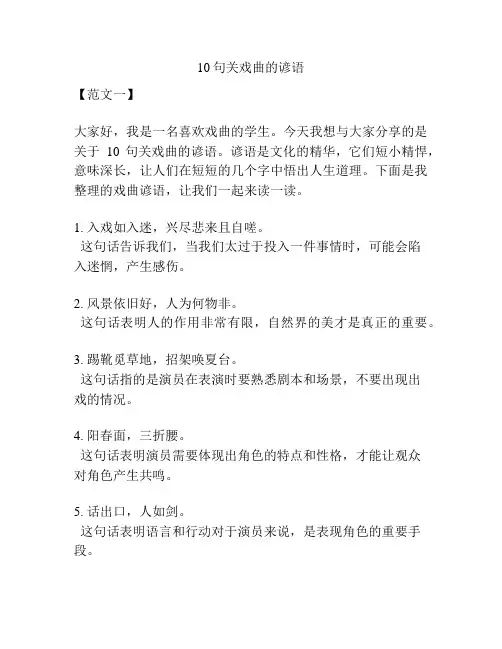 10 句关戏曲的谚语

【范文一】

大家好，我是一名喜欢戏曲的学生。今天我想与大家分享的是关于 10 句关戏曲的谚语。谚语是文化的精华，它们短小精悍，意味深长，让人们在短短的几个字中悟出人生道理。下面是我整理的戏曲谚语，让我们一起来读一读。

1. 入戏如入迷，兴尽悲来且自嗟。
这句话告诉我们，当我们太过于投入一件事情时，可能会陷入迷惘，产生感伤。

2. 风景依旧好，人为何物非。
这句话表明人的作用非常有限，自然界的美才是真正的重要。

3. 踢靴觅草地，招架唤夏台。
这句话指的是演员在表演时要熟悉剧本和场景，不要出现出戏的情况。

4. 阳春面，三折腰。
这句话表明演员需要体现出角色的特点和性格，才能让观众对角色产生共鸣。

5. 话出口，人如剑。
这句话表明语言和行动对于演员来说，是表现角色的重要手段。